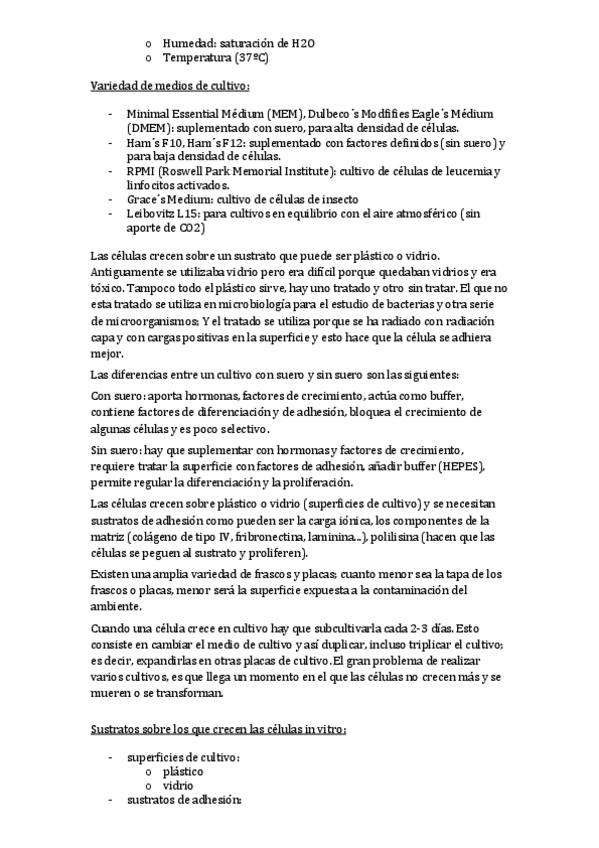 o Humedad: saturación de H2O
o Temperatura (37ºC)

Variedad de medios de cultivo:

- Minimal Essential Médium (MEM), Dulbeco´s Modfifies Eagle´s Médium (DMEM): suplementado con suero, para alta densidad de células.
- Ham´s F10, Ham´s F12: suplementado con factores definidos (sin suero) y para baja densidad de células.
- RPMI (Roswell Park Memorial Institute): cultivo de células de leucemia y linfocitos activados.
- Grace´s Medium: cultivo de células de insecto
- Leibovitz L15: para cultivos en equilibrio con el aire atmosférico (sin aporte de CO2)

Las células crecen sobre un sustrato que puede ser plástico o vidrio. Antiguamente se utilizaba vidrio pero era difícil porque quedaban vidrios y era tóxico. Tampoco todo el plástico sirve, hay uno tratado y otro sin tratar. El que no esta tratado se utiliza en microbiología para el estudio de bacterias y otra serie de microorganismos; Y el tratado se utiliza porque se ha radiado con radiación capa y con cargas positivas en la superficie y esto hace que la célula se adhiera mejor.

Las diferencias entre un cultivo con suero y sin suero son las siguientes:

Con suero: aporta hormonas, factores de crecimiento, actúa como buffer, contiene factores de diferenciación y de adhesión, bloquea el crecimiento de algunas células y es poco selectivo.

Sin suero: hay que suplementar con hormonas y factores de crecimiento, requiere tratar la superficie con factores de adhesión, añadir buffer (HEPES), permite regular la diferenciación y la proliferación.

Las células crecen sobre plástico o vidrio (superficies de cultivo) y se necesitan sustratos de adhesión como pueden ser la carga iónica, los componentes de la matriz (colágeno de tipo IV, fribronectina, laminina…), polilisina (hacen que las células se peguen al sustrato y proliferen).

Existen una amplia variedad de frascos y placas; cuanto menor sea la tapa de los frascos o placas, menor será la superficie expuesta a la contaminación del ambiente.

Cuando una célula crece en cultivo hay que subcultivarla cada 2-3 días. Esto consiste en cambiar el medio de cultivo y así duplicar, incluso triplicar el cultivo; es decir, expandirlas en otras placas de cultivo. El gran problema de realizar varios cultivos, es que llega un momento en el que las células no crecen más y se mueren o se transforman.

Sustratos sobre los que crecen las células in vitro:

- superficies de cultivo:
o plástico
o vidrio
- sustratos de adhesión: